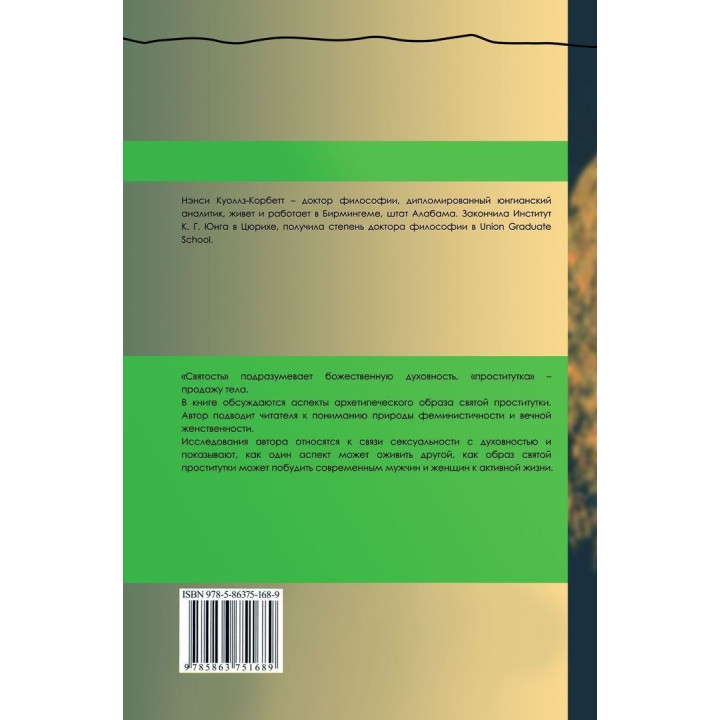 Нэнси Куоллз-Корбетт – доктор философии, дипломированный юнгианский аналитик, живет и работает в Бирмингеме, штат Алабама. Закончила Институт К. Г. Юнга в Цюрихе, получила степень доктора философии в Union Graduate School.

«Святость» подразумевает божественную духовность, «проститутка» – продажу тела.

В книге обсуждаются аспекты архетипеческого образа святой проститутки. Автор подводит читателя к пониманию природы феминистичности и вечной женственности.

Исследования автора относятся к связи сексуальности с духовностью и показывают, как один аспект может оживить другой, как образ святой проститутки может побудить современным мужчин и женщин к активной жизни.

ISBN 978-5-86375-168-9

9 785863 751689